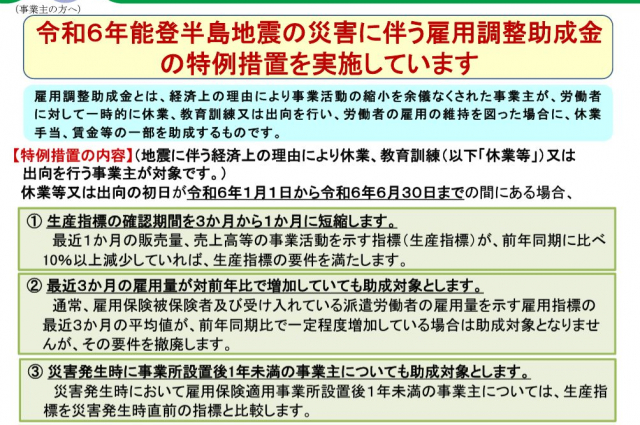 （事業主の方へ）

令和6年能登半島地震の災害に伴う雇用調整助成金の特例措置を実施しています

雇用調整助成金とは、経済上の理由により事業活動の縮小を余儀なくされた事業主が、労働者に対して一時的に休業、教育訓練又は出向を行い、労働者の雇用の維持を図った場合に、休業手当、賃金等の一部を助成するものです。

【特例措置の内容】（地震に伴う経済上の理由により休業、教育訓練（以下「休業等」）又は出向を行う事業主が対象です。）
休業等又は出向の初日が令和6年1月1日から令和6年6月30日までの間にある場合、

① 生産指標の確認期間を3か月から1か月に短縮します。
最近1か月の販売量、売上高等の事業活動を示す指標（生産指標）が、前年同期に比べ10%以上減少していれば、生産指標の要件を満たします。

② 最近3か月の雇用量が対前年比で増加していても助成対象とします。
通常、雇用保険被保険者及び受け入れている派遣労働者の雇用量を示す雇用指標の最近3か月の平均値が、前年同期比で一定程度増加している場合は助成対象となりませんが、その要件を撤廃します。

③ 災害発生時に事業所設置後1年未満の事業主についても助成対象とします。
災害発生時において雇用保険適用事業所設置後1年未満の事業主については、生産指標を災害発生時直前の指標と比較します。